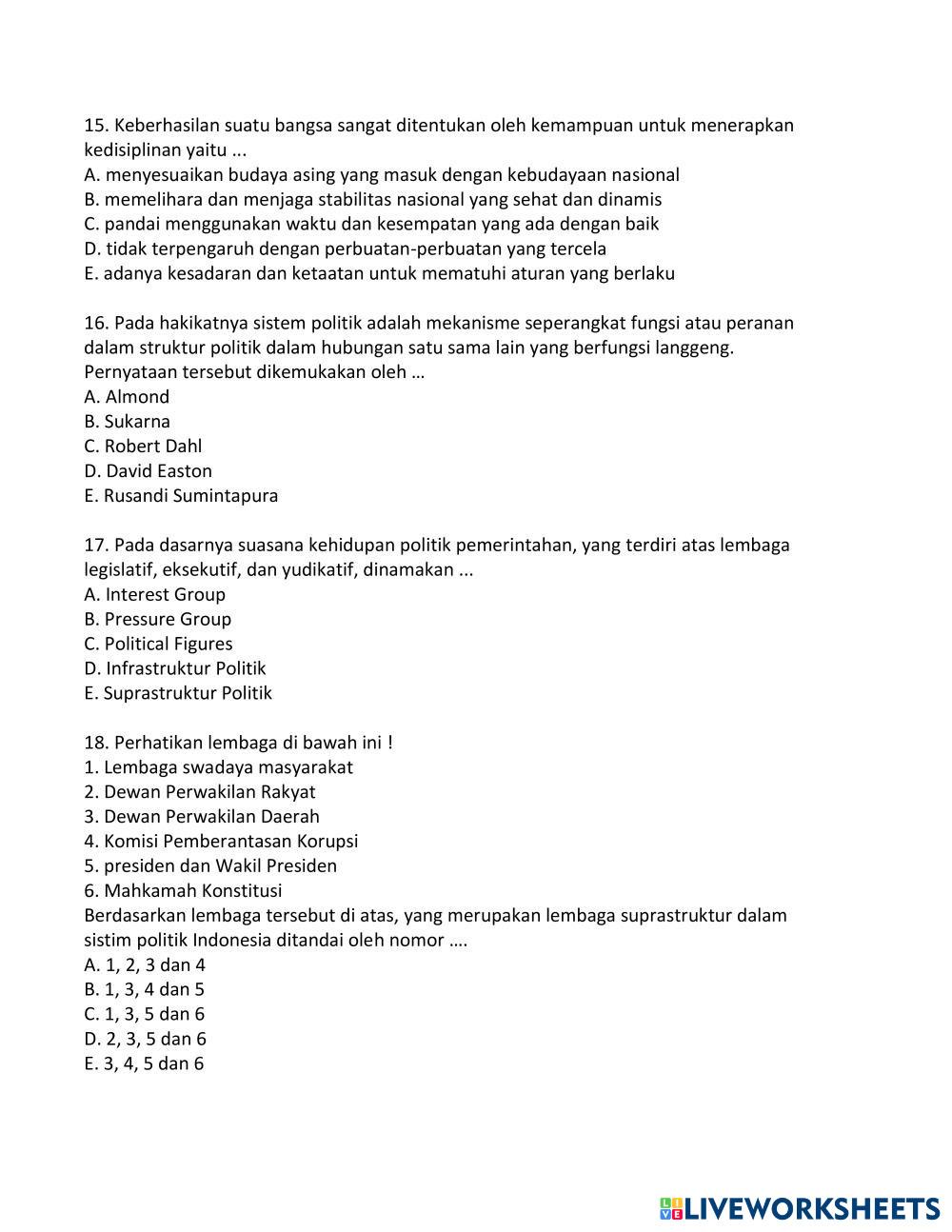 15. Keberhasilan suatu bangsa sangat ditentukan oleh kemampuan untuk menerapkan kedisiplinan yaitu ...
A. menyesuaikan budaya asing yang masuk dengan kebudayaan nasional
B. memelihara dan menjaga stabilitas nasional yang sehat dan dinamis
C. pandai menggunakan waktu dan kesempatan yang ada dengan baik
D. tidak terpengaruh dengan perbuatan-perbuatan yang tercela
E. adanya kesadaran dan ketaatan untuk mematuhi aturan yang berlaku

16. Pada hakikatnya sistem politik adalah mekanisme seperangkat fungsi atau peranan dalam struktur politik dalam hubungan satu sama lain yang berfungsi langgeng. Pernyataan tersebut dikemukakan oleh …
A. Almond
B. Sukarna
C. Robert Dahl
D. David Easton
E. Rusandi Sumintapura

17. Pada dasarnya suasana kehidupan politik pemerintahan, yang terdiri atas lembaga legislatif, eksekutif, dan yudikatif, dinamakan ...
A. Interest Group
B. Pressure Group
C. Political Figures
D. Infrastruktur Politik
E. Suprastruktur Politik

18. Perhatikan lembaga di bawah ini !
1. Lembaga swadaya masyarakat
2. Dewan Perwakilan Rakyat
3. Dewan Perwakilan Daerah
4. Komisi Pemberantasan Korupsi
5. presiden dan Wakil Presiden
6. Mahkamah Konstitusi
Berdasarkan lembaga tersebut di atas, yang merupakan lembaga suprastruktur dalam sistim politik Indonesia ditandai oleh nomor ….
A. 1, 2, 3 dan 4
B. 1, 3, 4 dan 5
C. 1, 3, 5 dan 6
D. 2, 3, 5 dan 6
E. 3, 4, 5 dan 6

LIVEWORKSHEETS